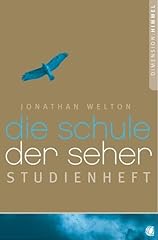 DIMENSION/HIMMEL

JONATHAN WELTON

die schule der seher

STUDIENHEFT